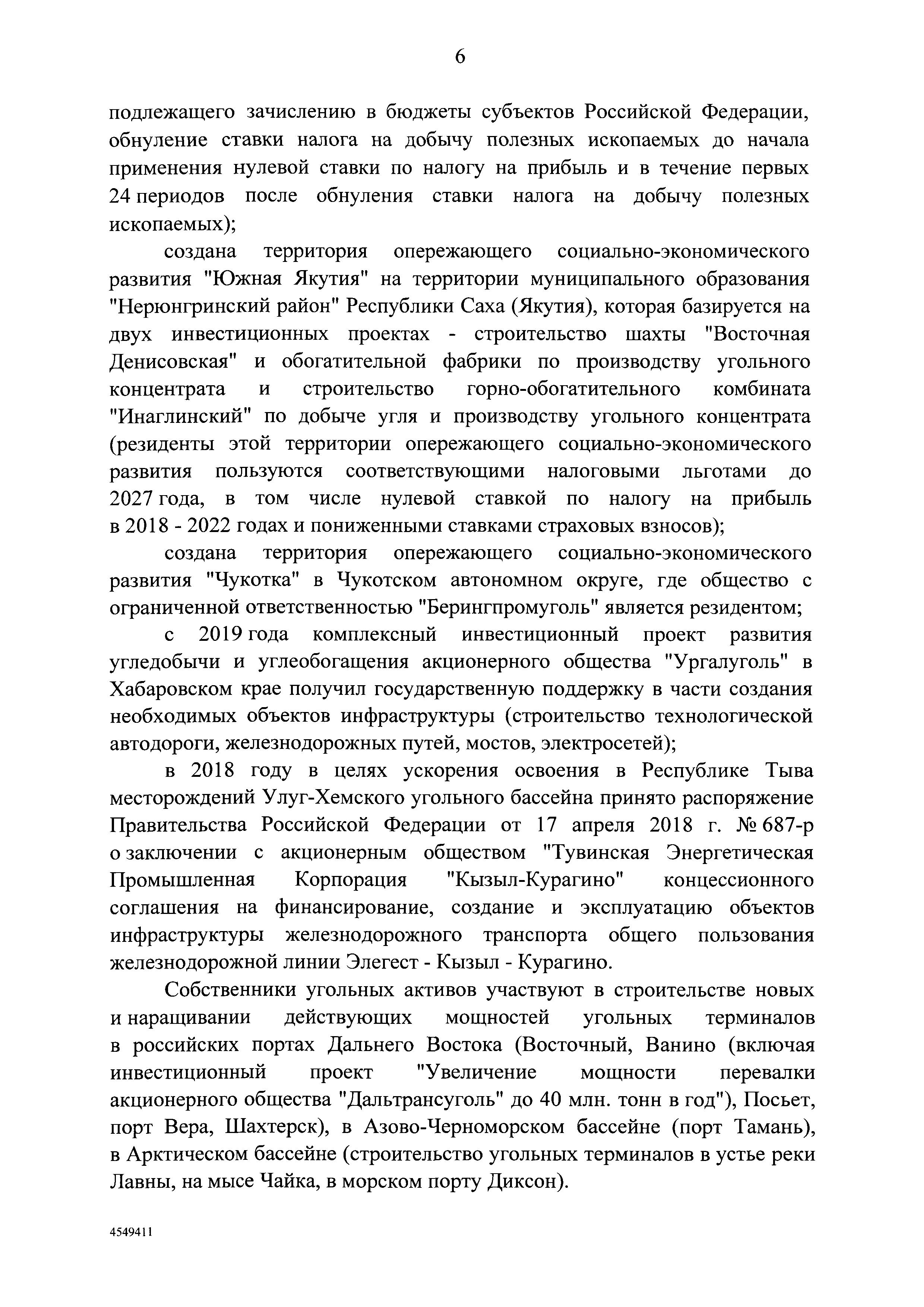 6

подлежащего зачислению в бюджеты субъектов Российской Федерации, обнуление ставки налога на добычу полезных ископаемых до начала применения нулевой ставки по налогу на прибыль и в течение первых 24 периодов после обнуления ставки налога на добычу полезных ископаемых);

создана территория опережающего социально-экономического развития "Южная Якутия" на территории муниципального образования "Нерюнгринский район" Республики Саха (Якутия), которая базируется на двух инвестиционных проектах - строительство шахты "Восточная Денисовская" и обогатительной фабрики по производству угольного концентрата и строительство горно-обогатительного комбината "Инаглинский" по добыче угля и производству угольного концентрата (резиденты этой территории опережающего социально-экономического развития пользуются соответствующими налоговыми льготами до 2027 года, в том числе нулевой ставкой по налогу на прибыль в 2018 - 2022 годах и пониженными ставками страховых взносов);

создана территория опережающего социально-экономического развития "Чукотка" в Чукотском автономном округе, где общество с ограниченной ответственностью "Берингпромуголь" является резидентом;

с 2019 года комплексный инвестиционный проект развития угледобычи и углеобогащения акционерного общества "Ургалуголь" в Хабаровском крае получил государственную поддержку в части создания необходимых объектов инфраструктуры (строительство технологической автодороги, железнодорожных путей, мостов, электросетей);

в 2018 году в целях ускорения освоения в Республике Тыва месторождений Улуг-Хемского угольного бассейна принято распоряжение Правительства Российской Федерации от 17 апреля 2018 г. № 687-р о заключении с акционерным обществом "Тувинская Энергетическая Промышленная Корпорация "Кызыл-Курагино" концессионного соглашения на финансирование, создание и эксплуатацию объектов инфраструктуры железнодорожного транспорта общего пользования железнодорожной линии Элегест - Кызыл - Курагино.

Собственники угольных активов участвуют в строительстве новых и наращивании действующих мощностей угольных терминалов в российских портах Дальнего Востока (Восточный, Ванино (включая инвестиционный проект "Увеличение мощности перевалки акционерного общества "Дальтрансуголь" до 40 млн. тонн в год"), Посьет, порт Вера, Шахтерск), в Азово-Черноморском бассейне (порт Тамань), в Арктическом бассейне (строительство угольных терминалов в устье реки Лавны, на мысе Чайка, в морском порту Диксон).

4549411